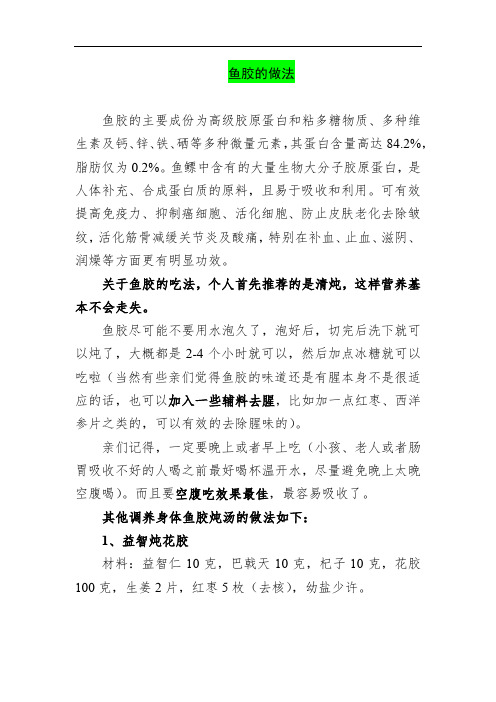 鱼胶的做法

鱼胶的主要成份为高级胶原蛋白和粘多糖物质、多种维生素及钙、锌、铁、硒等多种微量元素，其蛋白含量高达 84.2%，脂肪仅为 0.2%。鱼鳔中含有的大量生物大分子胶原蛋白，是人体补充、合成蛋白质的原料，且易于吸收和利用。可有效提高免疫力、抑制癌细胞、活化细胞、防止皮肤老化去除皱纹，活化筋骨减缓关节炎及酸痛，特别在补血、止血、滋阴、润燥等方面更有明显功效。

关于鱼胶的吃法，个人首先推荐的是清炖，这样营养基本不会走失。

鱼胶尽可能不要用水泡久了，泡好后，切完后洗下就可以炖了，大概都是 2-4 个小时就可以，然后加点冰糖就可以吃啦（当然有些亲们觉得鱼胶的味道还是有腥本身不是很适应的话，也可以加入一些辅料去腥，比如加一点红枣、西洋参片之类的，可以有效的去除腥味的）。

亲们记得，一定要晚上或者早上吃（小孩、老人或者肠胃吸收不好的人喝之前最好喝杯温开水，尽量避免晚上太晚空腹喝）。而且要空腹吃效果最佳，最容易吸收了。

其他调养身体鱼胶炖汤的做法如下：

1、益智炖花胶

材料：益智仁 10 克，巴戟天 10 克，杞子 10 克，花胶 100 克，生姜 2 片，红枣 5 枚（去核），幼盐少许。